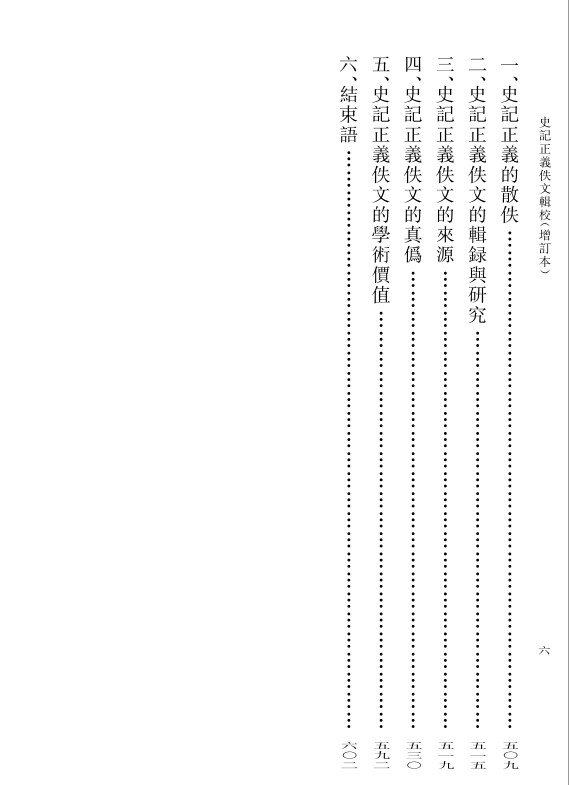 史記正義佚文輯校（增訂本）

六

一、史記正義的散佚……五〇九
二、史記正義佚文的輯録與研究……五一五
三、史記正義佚文的來源……五一九
四、史記正義佚文的真僞……五三〇
五、史記正義佚文的學術價值……五九二
六、結束語……六〇二